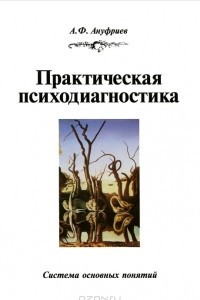 А.Ф. Ануфриев

Практическая психодиагностика

Система основных понятий

OZON.ru